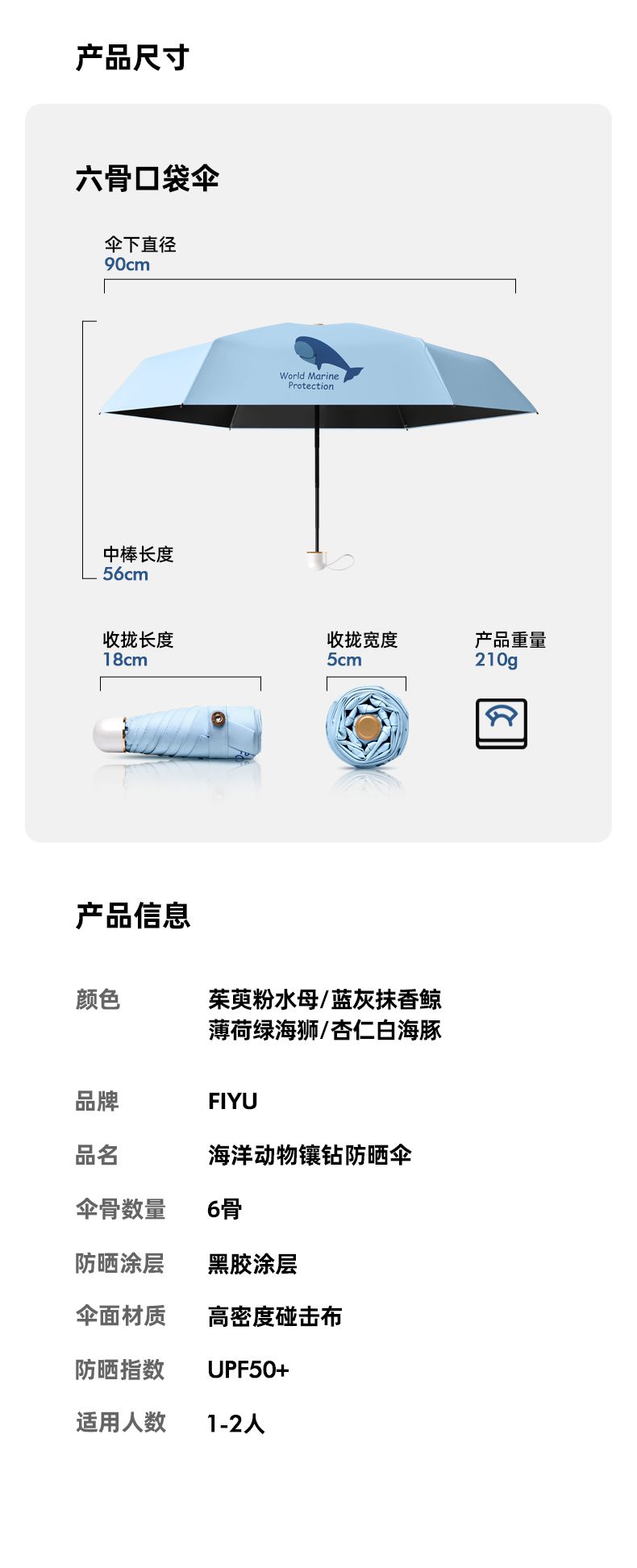 产品尺寸

六骨口袋伞

伞下直径
90cm

World Marine
Protection

中棒长度
56cm

收拢长度
18cm

收拢宽度
5cm

产品重量
210g

产品信息

颜色 茱萸粉水母/蓝灰抹香鲸
薄荷绿海狮/杏仁白海豚

品牌 FIYU

品名 海洋动物镶钻防晒伞

伞骨数量 6骨

防晒涂层 黑胶涂层

伞面材质 高密度碰击布

防晒指数 UPF50+

适用人数 1-2人